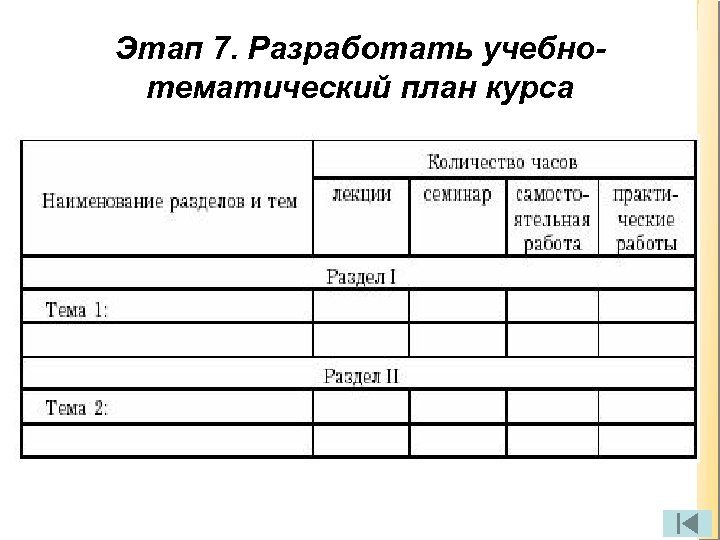 Этап 7. Разработать учебно-тематический план курса

| Наименование разделов и тем | Количество часов | | | |
|---|---|---|---|---|
| | лекции | семинар | самостоятельная работа | практические работы |
| Раздел I | | | | |
| Тема 1: | | | | |
| | | | | |
| Раздел II | | | | |
| Тема 2: | | | | |
| | | | | |